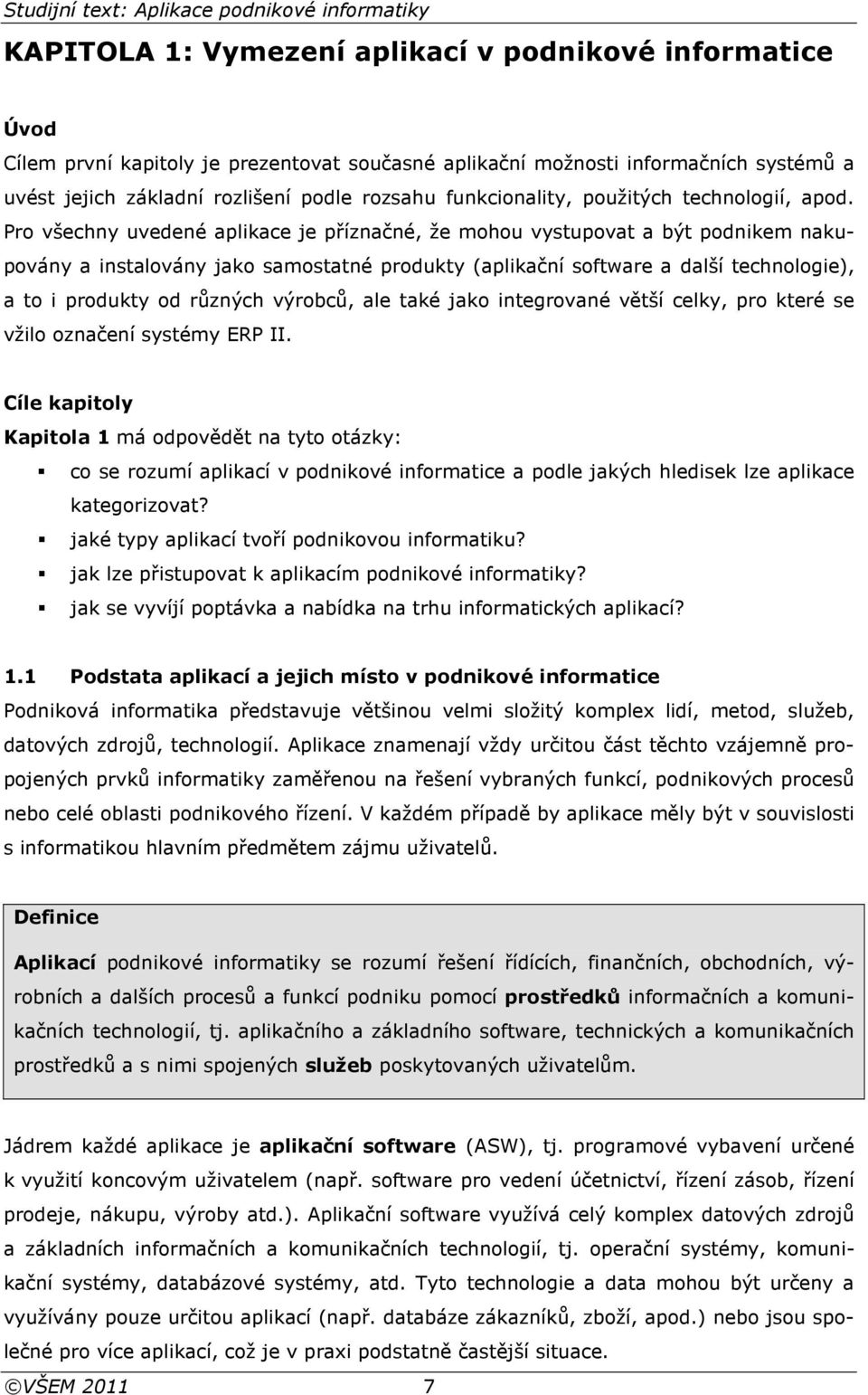 Studijní text: Aplikace podnikové informatiky

KAPITOLA 1: Vymezení aplikací v podnikové informatice

Úvod

Cílem první kapitoly je prezentovat současné aplikační možnosti informačních systémů a uvést jejich základní rozlišení podle rozsahu funkcionality, použitých technologií, apod. Pro všechny uvedené aplikace je příznačné, že mohou vystupovat a být podnikem nakupovány a instalovány jako samostatné produkty (aplikační software a další technologie), a to i produkty od různých výrobců, ale také jako integrované větší celky, pro které se vžilo označení systémy ERP II.

Cíle kapitoly

Kapitola 1 má odpovědět na tyto otázky:

co se rozumí aplikací v podnikové informatice a podle jakých hledisek lze aplikace kategorizovat?

jaké typy aplikací tvoří podnikovou informatiku?

jak lze přistupovat k aplikacím podnikové informatiky?

jak se vyvíjí poptávka a nabídka na trhu informatických aplikací?

1.1 Podstata aplikací a jejich místo v podnikové informatice

Podniková informatika představuje většinou velmi složitý komplex lidí, metod, služeb, datových zdrojů, technologií. Aplikace znamenají vždy určitou část těchto vzájemně propojených prvků informatiky zaměřenou na řešení vybraných funkcí, podnikových procesů nebo celé oblasti podnikového řízení. V každém případě by aplikace měly být v souvislosti s informatikou hlavním předmětem zájmu uživatelů.

Definice

Aplikací podnikové informatiky se rozumí řešení řídících, finančních, obchodních, výrobních a dalších procesů a funkcí podniku pomocí prostředků informačních a komunikačních technologií, tj. aplikačního a základního software, technických a komunikačních prostředků a s nimi spojených služeb poskytovaných uživatelům.

Jádrem každé aplikace je aplikační software (ASW), tj. programové vybavení určené k využití koncovým uživatelem (např. software pro vedení účetnictví, řízení zásob, řízení prodeje, nákupu, výroby atd.). Aplikační software využívá celý komplex datových zdrojů a základních informačních a komunikačních technologií, tj. operační systémy, komunikační systémy, databázové systémy, atd. Tyto technologie a data mohou být určeny a využívány pouze určitou aplikací (např. databáze zákazníků, zboží, apod.) nebo jsou společné pro více aplikací, což je v praxi podstatně častější situace.

©VŠEM 2011 7